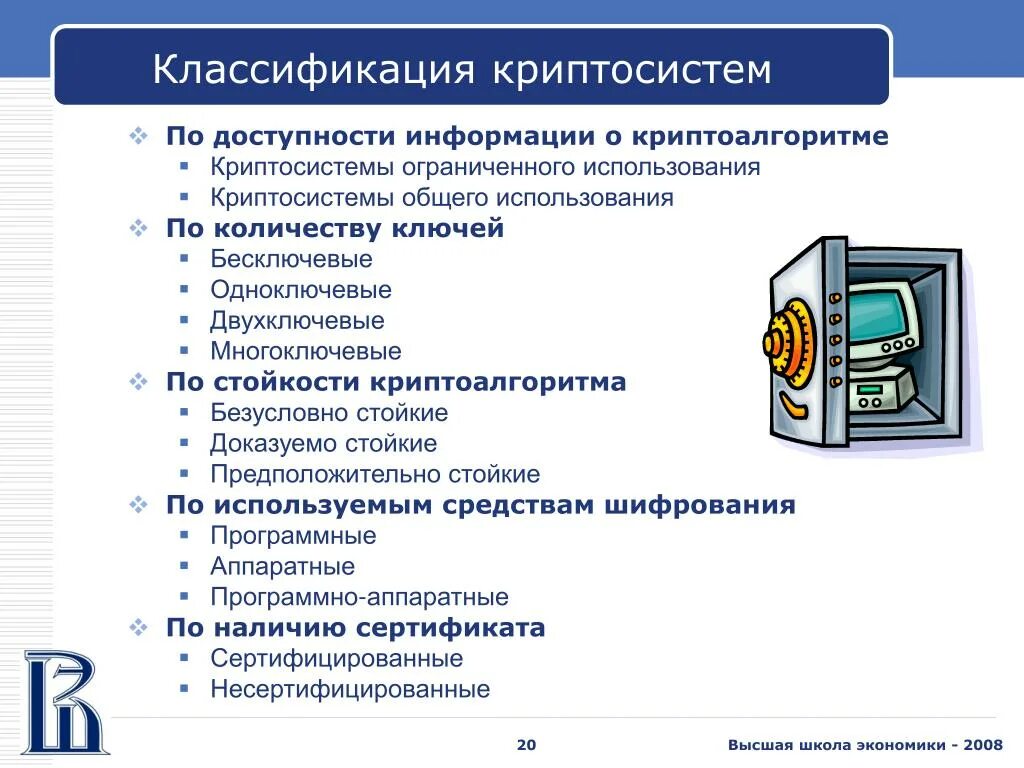 Классификация криптосистем

❖ По доступности информации о криптоалгоритме
▪ Криптосистемы ограниченного использования
▪ Криптосистемы общего использования
❖ По количеству ключей
▪ Бесключевые
▪ Одноключевые
▪ Двухключевые
▪ Многоключевые
❖ По стойкости криптоалгоритма
▪ Безусловно стойкие
▪ Доказуемо стойкие
▪ Предположительно стойкие
❖ По используемым средствам шифрования
▪ Программные
▪ Аппаратные
▪ Программно-аппаратные
❖ По наличию сертификата
▪ Сертифицированные
▪ Несертифицированные

20

Высшая школа экономики - 2008